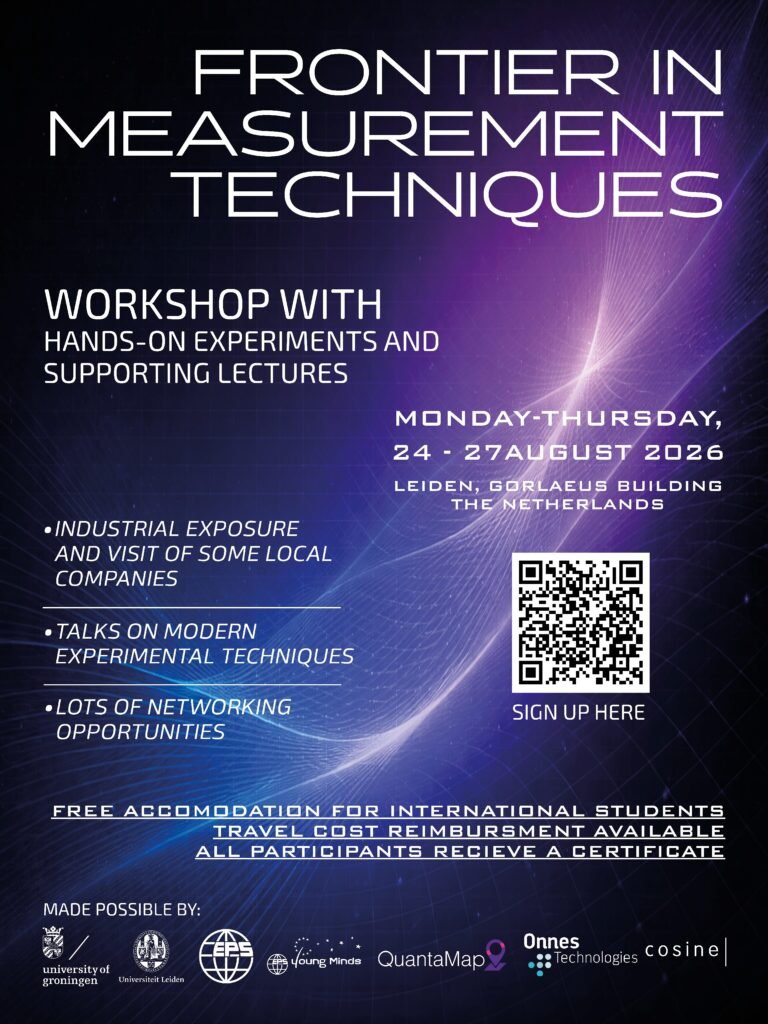 FRONTIER IN MEASUREMENT TECHNIQUES

WORKSHOP WITH
HANDS-ON EXPERIMENTS AND SUPPORTING LECTURES

MONDAY-THURSDAY,
24 - 27AUGUST 2026

LEIDEN, GORLAEUS BUILDING
THE NETHERLANDS

• INDUSTRIAL EXPOSURE AND VISIT OF SOME LOCAL COMPANIES

• TALKS ON MODERN EXPERIMENTAL TECHNIQUES

• LOTS OF NETWORKING OPPORTUNITIES

SIGN UP HERE

FREE ACCOMODATION FOR INTERNATIONAL STUDENTS
TRAVEL COST REIMBURSMENT AVAILABLE
ALL PARTICIPANTS RECIEVE A CERTIFICATE

MADE POSSIBLE BY:

university of groningen

Universiteit Leiden

EPS

EPS Young Minds

QuantaMap

Onnes Technologies

cosine